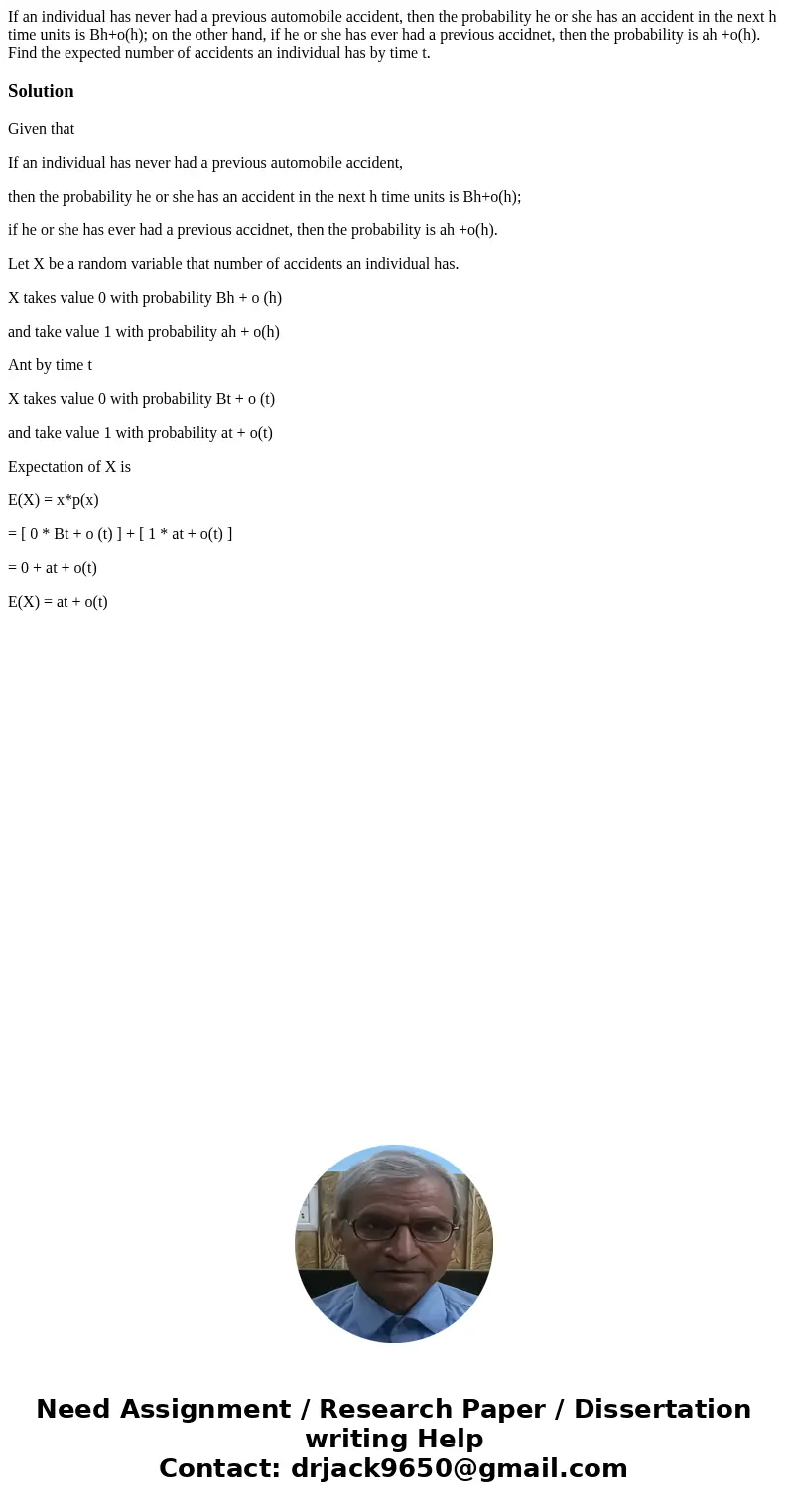 If an individual has never had a previous automobile accident, then the probability he or she has an accident in the next h time units is Bh+o(h); on the other hand, if he or she has ever had a previous accidnet, then the probability is ah +o(h). Find the expected number of accidents an individual has by time t.

Solution

Given that

If an individual has never had a previous automobile accident,

then the probability he or she has an accident in the next h time units is Bh+o(h);

if he or she has ever had a previous accidnet, then the probability is ah +o(h).

Let X be a random variable that number of accidents an individual has.

X takes value 0 with probability Bh + o (h)

and take value 1 with probability ah + o(h)

Ant by time t

X takes value 0 with probability Bt + o (t)

and take value 1 with probability at + o(t)

Expectation of X is

E(X) = x*p(x)

= [ 0 * Bt + o (t) ] + [ 1 * at + o(t) ]

= 0 + at + o(t)

E(X) = at + o(t)

Need Assignment / Research Paper / Dissertation writing Help
Contact: drjack9650@gmail.com